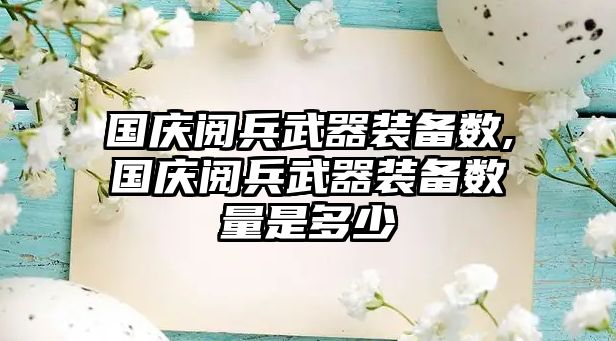 国庆阅兵武器装备数，国庆阅兵武器装备数量是多少